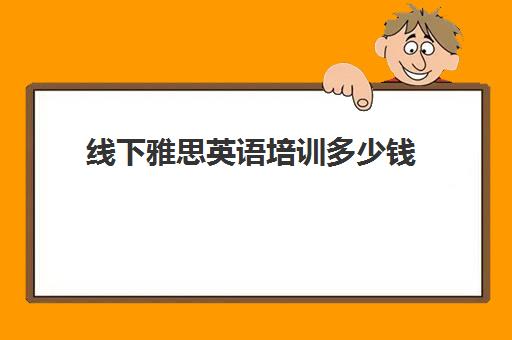 线下雅思英语培训多少钱